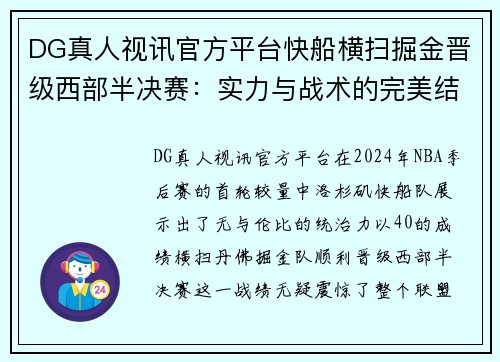 DG真人视讯官方平台快船横扫掘金晋级西部半决赛：实力与战术的完美结

DG真人视讯官方平台在2024年NBA季后赛的首轮较量中洛杉矶快船队展示出了无与伦比的统治力以40的成绩横扫丹佛掘金队顺利晋级西部半决赛这一战绩无疑震惊了整个联盟

24